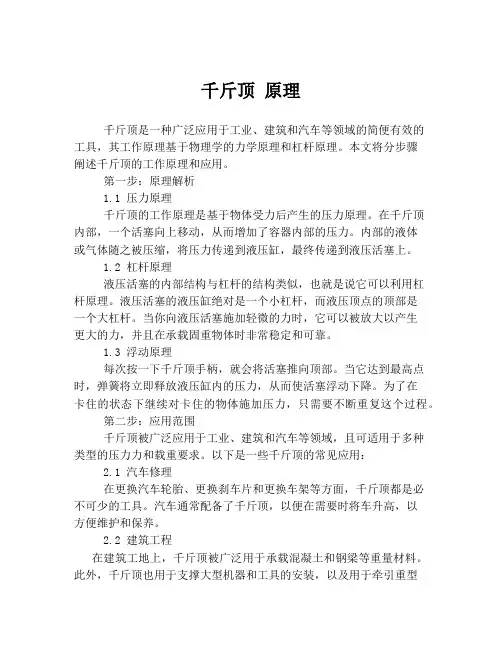 千斤顶 原理

千斤顶是一种广泛应用于工业、建筑和汽车等领域的简便有效的工具，其工作原理基于物理学的力学原理和杠杆原理。本文将分步骤阐述千斤顶的工作原理和应用。

第一步：原理解析

1.1 压力原理

千斤顶的工作原理是基于物体受力后产生的压力原理。在千斤顶内部，一个活塞向上移动，从而增加了容器内部的压力。内部的液体或气体随之被压缩，将压力传递到液压缸，最终传递到液压活塞上。

1.2 杠杆原理

液压活塞的内部结构与杠杆的结构类似，也就是说它可以利用杠杆原理。液压活塞的液压缸绝对是一个小杠杆，而液压顶点的顶部是一个大杠杆。当你向液压活塞施加轻微的力时，它可以被放大以产生更大的力，并且在承载固重物体时非常稳定和可靠。

1.3 浮动原理

每次按一下千斤顶手柄，就会将活塞推向顶部。当它达到最高点时，弹簧将立即释放液压缸内的压力，从而使活塞浮动下降。为了在卡住的状态下继续对卡住的物体施加压力，只需要不断重复这个过程。

第二步：应用范围

千斤顶被广泛应用于工业、建筑和汽车等领域，且可适用于多种类型的压力力和载重要求。以下是一些千斤顶的常见应用：

2.1 汽车修理

在更换汽车轮胎、更换刹车片和更换车架等方面，千斤顶都是必不可少的工具。汽车通常配备了千斤顶，以便在需要时将车升高，以方便维护和保养。

2.2 建筑工程

在建筑工地上，千斤顶被广泛用于承载混凝土和钢梁等重量材料。此外，千斤顶也用于支撑大型机器和工具的安装，以及用于牵引重型